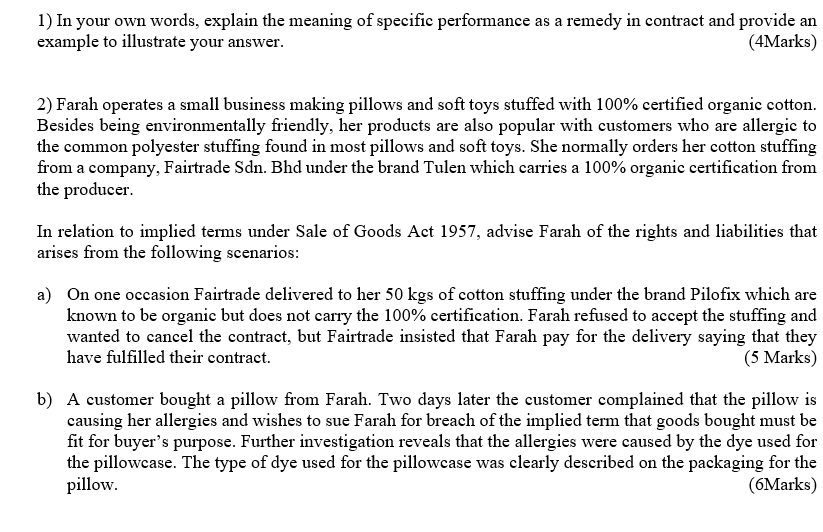 1) In your own words, explain the meaning of specific performance as a remedy in contract and provide an example to illustrate your answer. (4Marks)

2) Farah operates a small business making pillows and soft toys stuffed with 100% certified organic cotton. Besides being environmentally friendly, her products are also popular with customers who are allergic to the common polyester stuffing found in most pillows and soft toys. She normally orders her cotton stuffing from a company, Fairtrade Sdn. Bhd under the brand Tulen which carries a 100% organic certification from the producer.

In relation to implied terms under Sale of Goods Act 1957, advise Farah of the rights and liabilities that arises from the following scenarios:

a) On one occasion Fairtrade delivered to her 50 kgs of cotton stuffing under the brand Pilofix which are known to be organic but does not carry the 100% certification. Farah refused to accept the stuffing and wanted to cancel the contract, but Fairtrade insisted that Farah pay for the delivery saying that they have fulfilled their contract. (5 Marks)

b) A customer bought a pillow from Farah. Two days later the customer complained that the pillow is causing her allergies and wishes to sue Farah for breach of the implied term that goods bought must be fit for buyer's purpose. Further investigation reveals that the allergies were caused by the dye used for the pillowcase. The type of dye used for the pillowcase was clearly described on the packaging for the pillow. (6Marks)